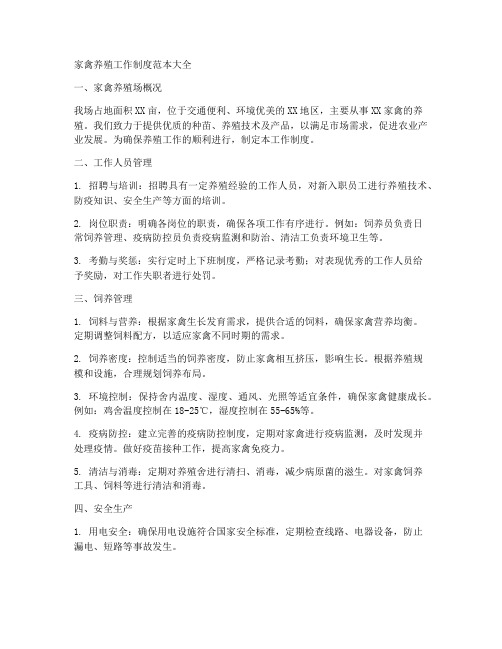 家禽养殖工作制度范本大全

一、家禽养殖场概况

我场占地面积XX亩，位于交通便利、环境优美的XX地区，主要从事XX家禽的养殖。我们致力于提供优质的种苗、养殖技术及产品，以满足市场需求，促进农业产业发展。为确保养殖工作的顺利进行，制定本工作制度。

二、工作人员管理

1. 招聘与培训：招聘具有一定养殖经验的工作人员，对新入职员工进行养殖技术、防疫知识、安全生产等方面的培训。

2. 岗位职责：明确各岗位的职责，确保各项工作有序进行。例如：饲养员负责日常饲养管理、疫病防控员负责疫病监测和防治、清洁工负责环境卫生等。

3. 考勤与奖惩：实行定时上下班制度，严格记录考勤；对表现优秀的工作人员给予奖励，对工作失职者进行处罚。

三、饲养管理

1. 饲料与营养：根据家禽生长发育需求，提供合适的饲料，确保家禽营养均衡。定期调整饲料配方，以适应家禽不同时期的需求。

2. 饲养密度：控制适当的饲养密度，防止家禽相互挤压，影响生长。根据养殖规模和设施，合理规划饲养布局。

3. 环境控制：保持舍内温度、湿度、通风、光照等适宜条件，确保家禽健康成长。例如：鸡舍温度控制在18-25℃，湿度控制在55-65%等。

4. 疫病防控：建立完善的疫病防控制度，定期对家禽进行疫病监测，及时发现并处理疫情。做好疫苗接种工作，提高家禽免疫力。

5. 清洁与消毒：定期对养殖舍进行清扫、消毒，减少病原菌的滋生。对家禽饲养工具、饲料等进行清洁和消毒。

四、安全生产

1. 用电安全：确保用电设施符合国家安全标准，定期检查线路、电器设备，防止漏电、短路等事故发生。